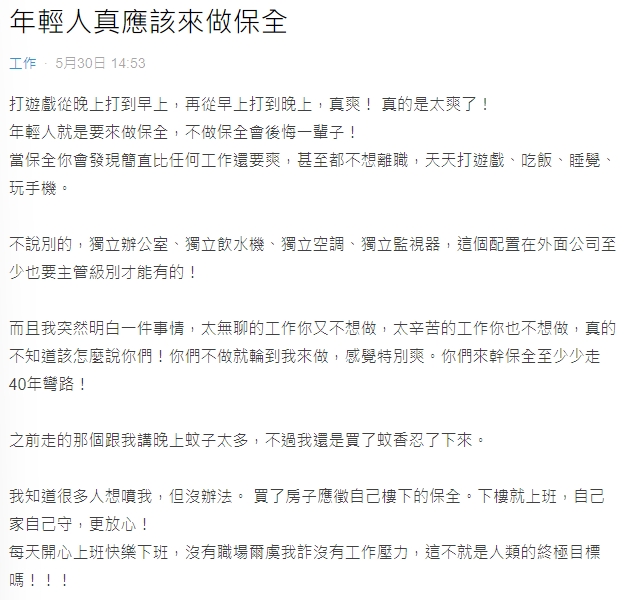 年輕人真應該來做保全

工作 · 5月30日 14:53

打遊戲從晚上打到早上，再從早上打到晚上，真爽！ 真的是太爽了！
年輕人就是要來做保全，不做保全會後悔一輩子！
當保全你會發現簡直比任何工作還要爽，甚至都不想離職，天天打遊戲、吃飯、睡覺、玩手機。

不說別的，獨立辦公室、獨立飲水機、獨立空調、獨立監視器，這個配置在外面公司至少也要主管級別才能有的！

而且我突然明白一件事情，太無聊的工作你又不想做，太辛苦的工作你也不想做，真的不知道該怎麼說你們！你們不做就輪到我來做，感覺特別爽。你們來幹保全至少少走40年彎路！

之前走的那個跟我講晚上蚊子太多，不過我還是買了蚊香忍了下來。

我知道很多人想噴我，但沒辦法。 買了房子應徵自己樓下的保全。下樓就上班，自己家自己守，更放心！
每天開心上班快樂下班，沒有職場爾虞我詐沒有工作壓力，這不就是人類的終極目標嗎！！！